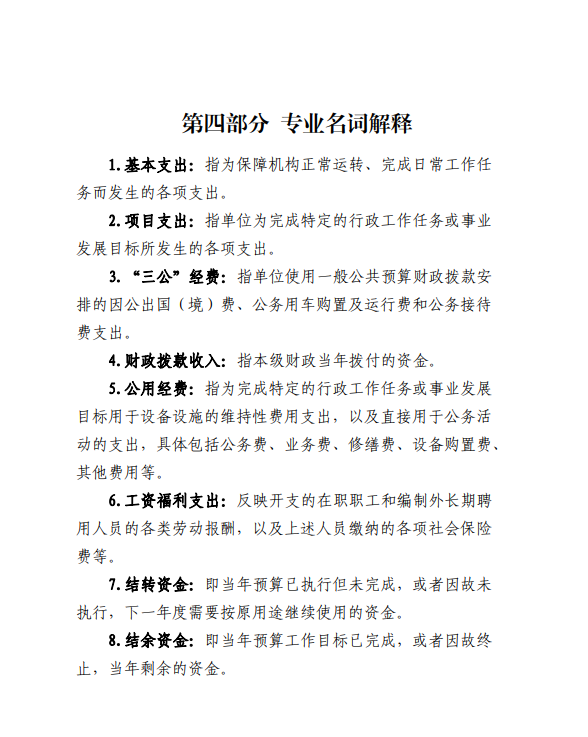 第四部分 专业名词解释

1.基本支出：指为保障机构正常运转、完成日常工作任务而发生的各项支出。

2.项目支出：指单位为完成特定的行政工作任务或事业发展目标所发生的各项支出。

3.“三公”经费：指单位使用一般公共预算财政拨款安排的因公出国（境）费、公务用车购置及运行费和公务接待费支出。

4.财政拨款收入：指本级财政当年拨付的资金。

5.公用经费：指为完成特定的行政工作任务或事业发展目标用于设备设施的维持性费用支出，以及直接用于公务活动的支出，具体包括公务费、业务费、修缮费、设备购置费、其他费用等。

6.工资福利支出：反映开支的在职职工和编制外长期聘用人员的各类劳动报酬，以及上述人员缴纳的各项社会保险费等。

7.结转资金：即当年预算已执行但未完成，或者因故未执行，下一年度需要按原用途继续使用的资金。

8.结余资金：即当年预算工作目标已完成，或者因故终止，当年剩余的资金。